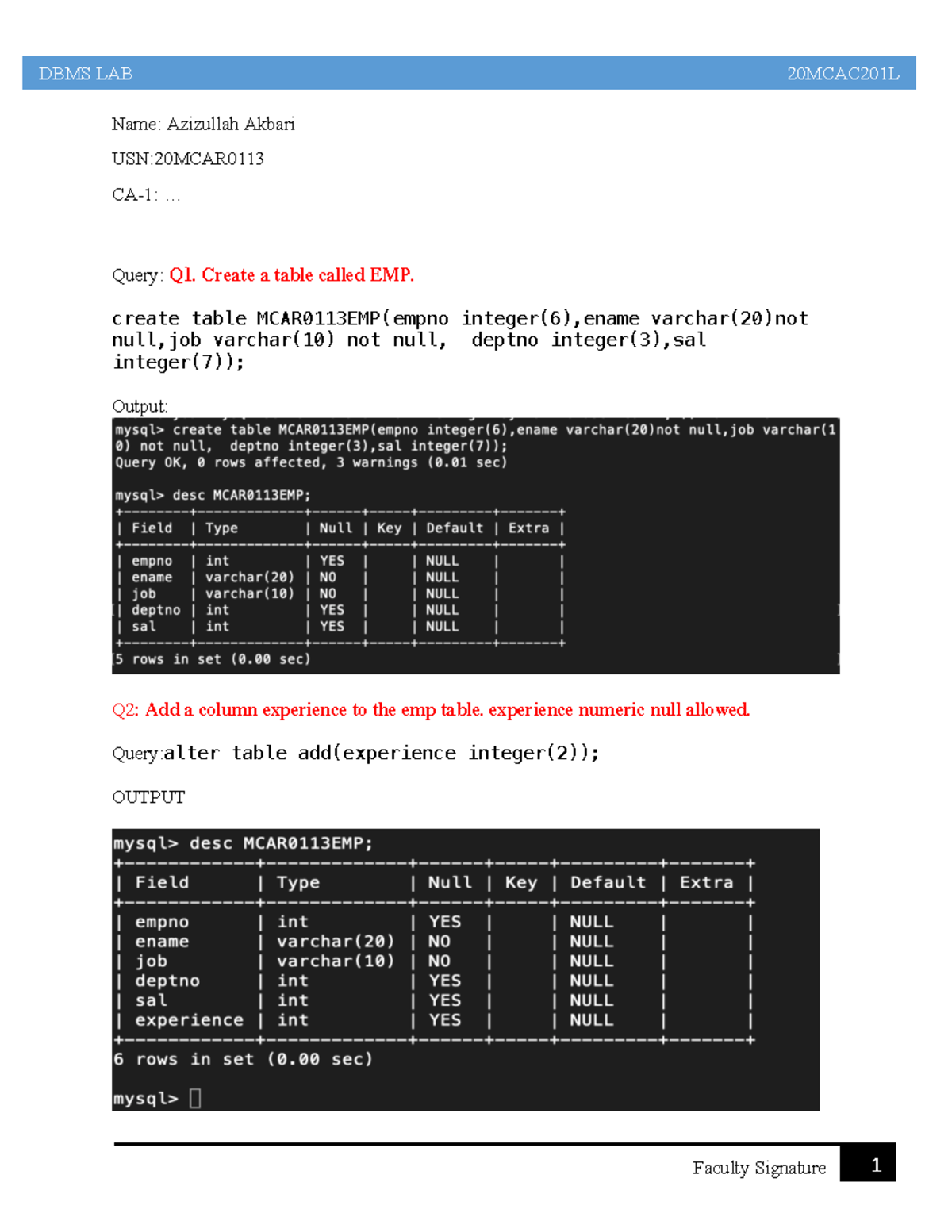 DBMS LAB 20MCAC201L

Name: Azizullah Akbari

USN:20MCAR0113

CA-1: …

Query: Q1. Create a table called EMP.

create table MCAR0113EMP(empno integer(6),ename varchar(20)not null,job varchar(10) not null, deptno integer(3),sal integer(7));

Output:

mysql> create table MCAR0113EMP(empno integer(6),ename varchar(20)not null,job varchar(10) not null, deptno integer(3),sal integer(7));
Query OK, 0 rows affected, 3 warnings (0.01 sec)

mysql> desc MCAR0113EMP;

| Field | Type | Null | Key | Default | Extra |
|---|---|---|---|---|---|
| empno | int | YES | | NULL | |
| ename | varchar(20) | NO | | NULL | |
| job | varchar(10) | NO | | NULL | |
| deptno | int | YES | | NULL | |
| sal | int | YES | | NULL | |

5 rows in set (0.00 sec)

Q2: Add a column experience to the emp table. experience numeric null allowed.

Query:alter table add(experience integer(2));

OUTPUT

mysql> desc MCAR0113EMP;

| Field | Type | Null | Key | Default | Extra |
|---|---|---|---|---|---|
| empno | int | YES | | NULL | |
| ename | varchar(20) | NO | | NULL | |
| job | varchar(10) | NO | | NULL | |
| deptno | int | YES | | NULL | |
| sal | int | YES | | NULL | |
| experience | int | YES | | NULL | |

6 rows in set (0.00 sec)

mysql>

Faculty Signature 1